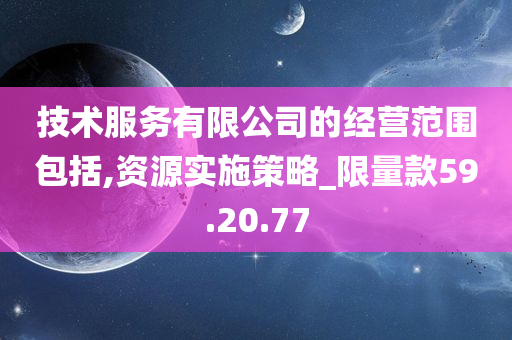 技术服务有限公司的经营范围包括,资源实施策略_限量款59.20.77